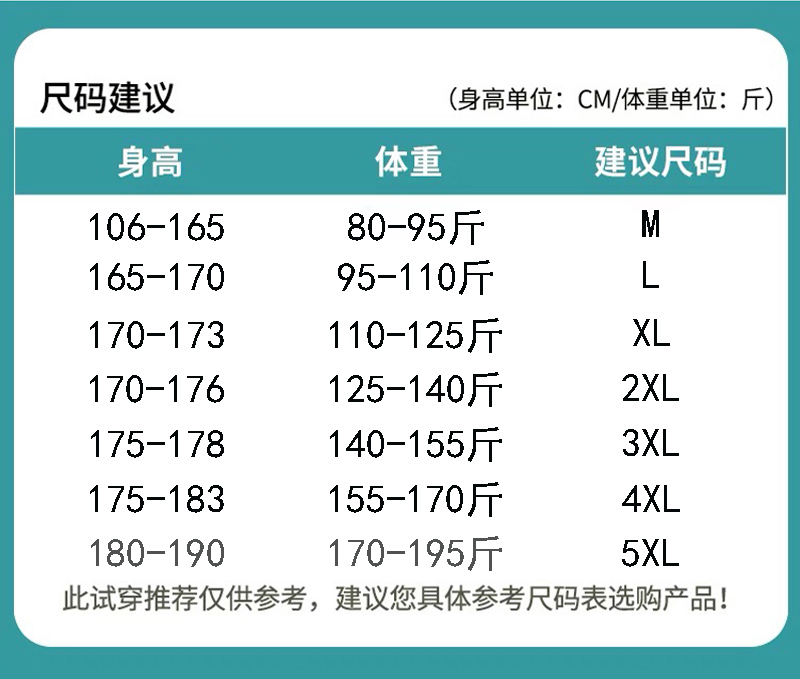 尺码建议

（身高单位：CM/体重单位：斤）

| 身高 | 体重 | 建议尺码 |
|---|---|---|
| 106-165 | 80-95斤 | M |
| 165-170 | 95-110斤 | L |
| 170-173 | 110-125斤 | XL |
| 170-176 | 125-140斤 | 2XL |
| 175-178 | 140-155斤 | 3XL |
| 175-183 | 155-170斤 | 4XL |
| 180-190 | 170-195斤 | 5XL |

此试穿推荐仅供参考，建议您具体参考尺码表选购产品！